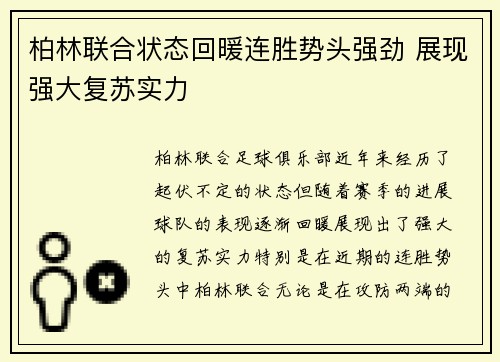 柏林联合状态回暖连胜势头强劲 展现强大复苏实力

柏林联合足球俱乐部近年来经历了起伏不定的状态但随着赛季的进展球队的表现逐渐回暖展现出了强大的复苏实力特别是在近期的连胜势头中柏林联合无论是在攻防两端的